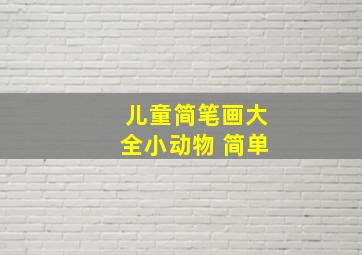 儿童简笔画大全小动物 简单